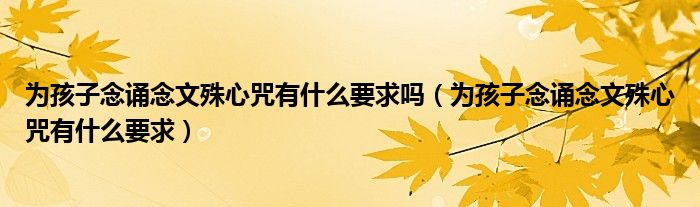 为孩子念诵念文殊心咒有什么要求吗（为孩子念诵念文殊心咒有什么要求）